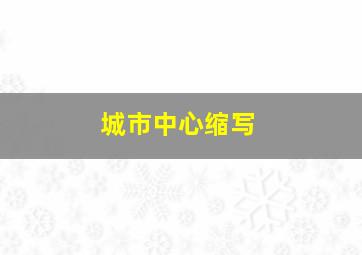 城市中心缩写